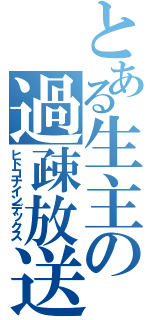 とある生主の過疎放送
ヒトコナインデックス